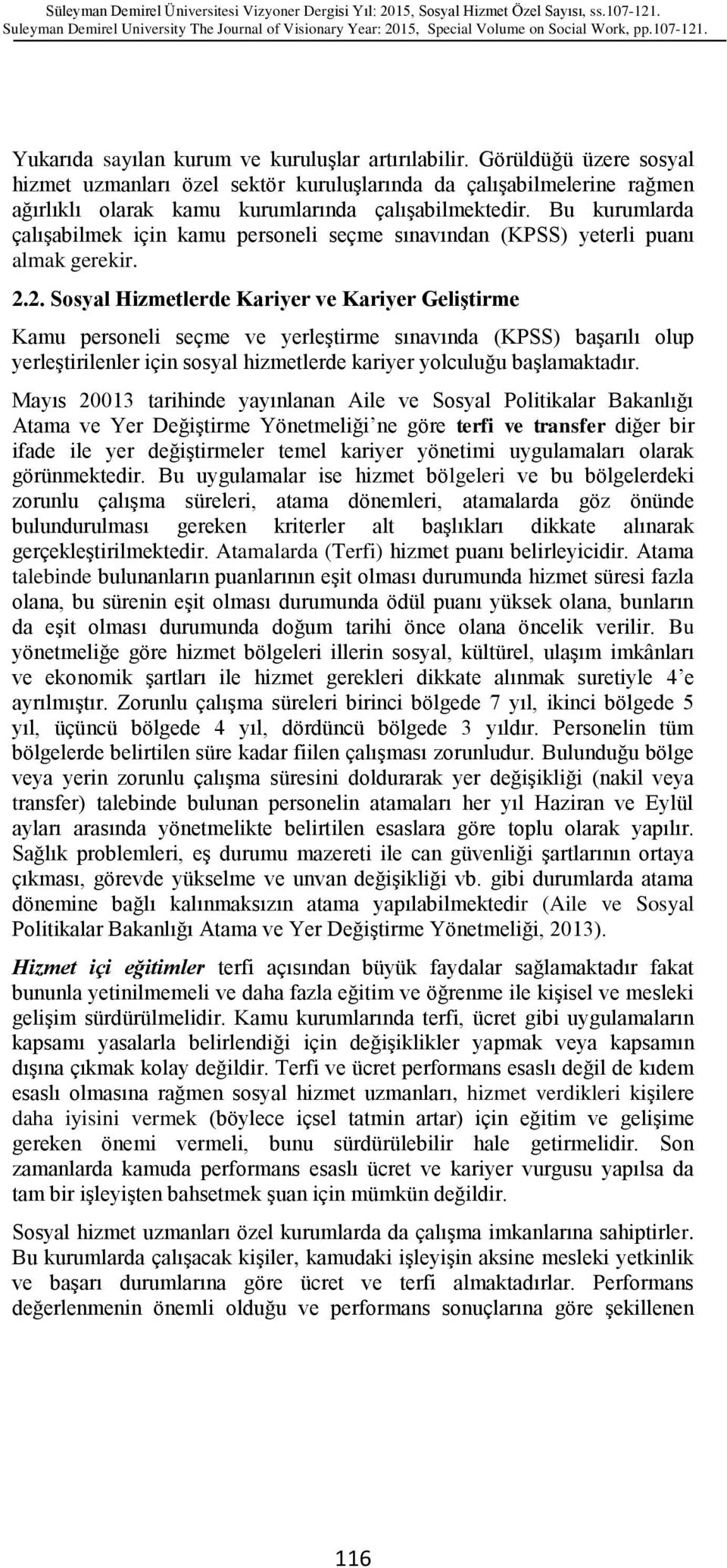 Süleyman Demirel Üniversitesi Vizyoner Dergisi Yıl: 2015, Sosyal Hizmet Özel Sayısı, ss.107-121.
Suleyman Demirel University The Journal of Visionary Year: 2015, Special Volume on Social Work, pp.107-121.

Yukarıda sayılan kurum ve kuruluşlar artırılabilir. Görüldüğü üzere sosyal hizmet uzmanları özel sektör kuruluşlarında da çalışabilmelerine rağmen ağırlıklı olarak kamu kurumlarında çalışabilmektedir. Bu kurumlarda çalışabilmek için kamu personeli seçme sınavından (KPSS) yeterli puanı almak gerekir.

2.2. Sosyal Hizmetlerde Kariyer ve Kariyer Geliştirme

Kamu personeli seçme ve yerleştirme sınavında (KPSS) başarılı olup yerleştirilenler için sosyal hizmetlerde kariyer yolculuğu başlamaktadır.

Mayıs 20013 tarihinde yayınlanan Aile ve Sosyal Politikalar Bakanlığı Atama ve Yer Değiştirme Yönetmeliği'ne göre terfi ve transfer diğer bir ifade ile yer değiştirmeler temel kariyer yönetimi uygulamaları olarak görünmektedir. Bu uygulamalar ise hizmet bölgeleri ve bu bölgelerdeki zorunlu çalışma süreleri, atama dönemleri, atamalarda göz önünde bulundurulması gereken kriterler alt başlıkları dikkate alınarak gerçekleştirilmektedir. Atamalarda (Terfi) hizmet puanı belirleyicidir. Atama talebinde bulunanların puanlarının eşit olması durumunda hizmet süresi fazla olana, bu sürenin eşit olması durumunda ödül puanı yüksek olana, bunların da eşit olması durumunda doğum tarihi önce olana öncelik verilir. Bu yönetmeliğe göre hizmet bölgeleri illerin sosyal, kültürel, ulaşım imkânları ve ekonomik şartları ile hizmet gerekleri dikkate alınmak suretiyle 4'e ayrılmıştır. Zorunlu çalışma süreleri birinci bölgede 7 yıl, ikinci bölgede 5 yıl, üçüncü bölgede 4 yıl, dördüncü bölgede 3 yıldır. Personelin tüm bölgelerde belirtilen süre kadar fiilen çalışması zorunludur. Bulunduğu bölge veya yerin zorunlu çalışma süresini doldurarak yer değişikliği (nakil veya transfer) talebinde bulunan personelin atamaları her yıl Haziran ve Eylül ayları arasında yönetmelikte belirtilen esaslara göre toplu olarak yapılır. Sağlık problemleri, eş durumu mazereti ile can güvenliği şartlarının ortaya çıkması, görevde yükselme ve unvan değişikliği vb. gibi durumlarda atama dönemine bağlı kalınmaksızın atama yapılabilmektedir (Aile ve Sosyal Politikalar Bakanlığı Atama ve Yer Değiştirme Yönetmeliği, 2013).

Hizmet içi eğitimler terfi açısından büyük faydalar sağlamaktadır fakat bununla yetinilmemeli ve daha fazla eğitim ve öğrenme ile kişisel ve mesleki gelişim sürdürülmelidir. Kamu kurumlarında terfi, ücret gibi uygulamaların kapsamı yasalarla belirlendiği için değişiklikler yapmak veya kapsamın dışına çıkmak kolay değildir. Terfi ve ücret performans esaslı değil de kıdem esaslı olmasına rağmen sosyal hizmet uzmanları, hizmet verdikleri kişilere daha iyisini vermek (böylece içsel tatmin artar) için eğitim ve gelişime gereken önemi vermeli, bunu sürdürülebilir hale getirmelidir. Son zamanlarda kamuda performans esaslı ücret ve kariyer vurgusu yapılsa da tam bir işleyişten bahsetmek şuan için mümkün değildir.

Sosyal hizmet uzmanları özel kurumlarda da çalışma imkanlarına sahiptirler. Bu kurumlarda çalışacak kişiler, kamudaki işleyişin aksine mesleki yetkinlik ve başarı durumlarına göre ücret ve terfi almaktadırlar. Performans değerlenmenin önemli olduğu ve performans sonuçlarına göre şekillenen

116